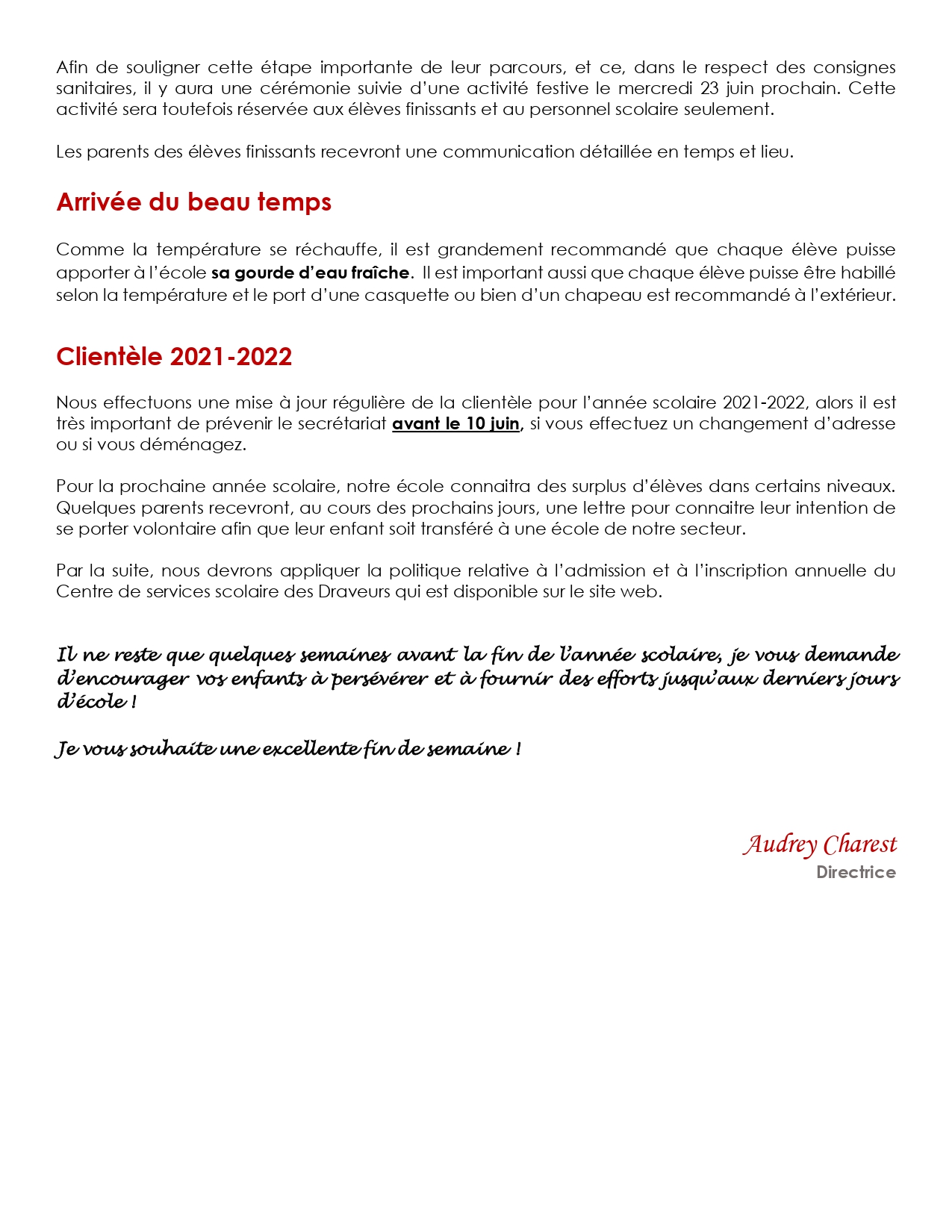 Afin de souligner cette étape importante de leur parcours, et ce, dans le respect des consignes sanitaires, il y aura une cérémonie suivie d'une activité festive le mercredi 23 juin prochain. Cette activité sera toutefois réservée aux élèves finissants et au personnel scolaire seulement.

Les parents des élèves finissants recevront une communication détaillée en temps et lieu.

Arrivée du beau temps

Comme la température se réchauffe, il est grandement recommandé que chaque élève puisse apporter à l'école sa gourde d'eau fraîche. Il est important aussi que chaque élève puisse être habillé selon la température et le port d'une casquette ou bien d'un chapeau est recommandé à l'extérieur.

Clientèle 2021-2022

Nous effectuons une mise à jour régulière de la clientèle pour l'année scolaire 2021-2022, alors il est très important de prévenir le secrétariat avant le 10 juin, si vous effectuez un changement d'adresse ou si vous déménagez.

Pour la prochaine année scolaire, notre école connaitra des surplus d'élèves dans certains niveaux. Quelques parents recevront, au cours des prochains jours, une lettre pour connaitre leur intention de se porter volontaire afin que leur enfant soit transféré à une école de notre secteur.

Par la suite, nous devrons appliquer la politique relative à l'admission et à l'inscription annuelle du Centre de services scolaire des Draveurs qui est disponible sur le site web.

Il ne reste que quelques semaines avant la fin de l'année scolaire, je vous demande d'encourager vos enfants à persévérer et à fournir des efforts jusqu'aux derniers jours d'école !

Je vous souhaite une excellente fin de semaine !

Audrey Charest
Directrice